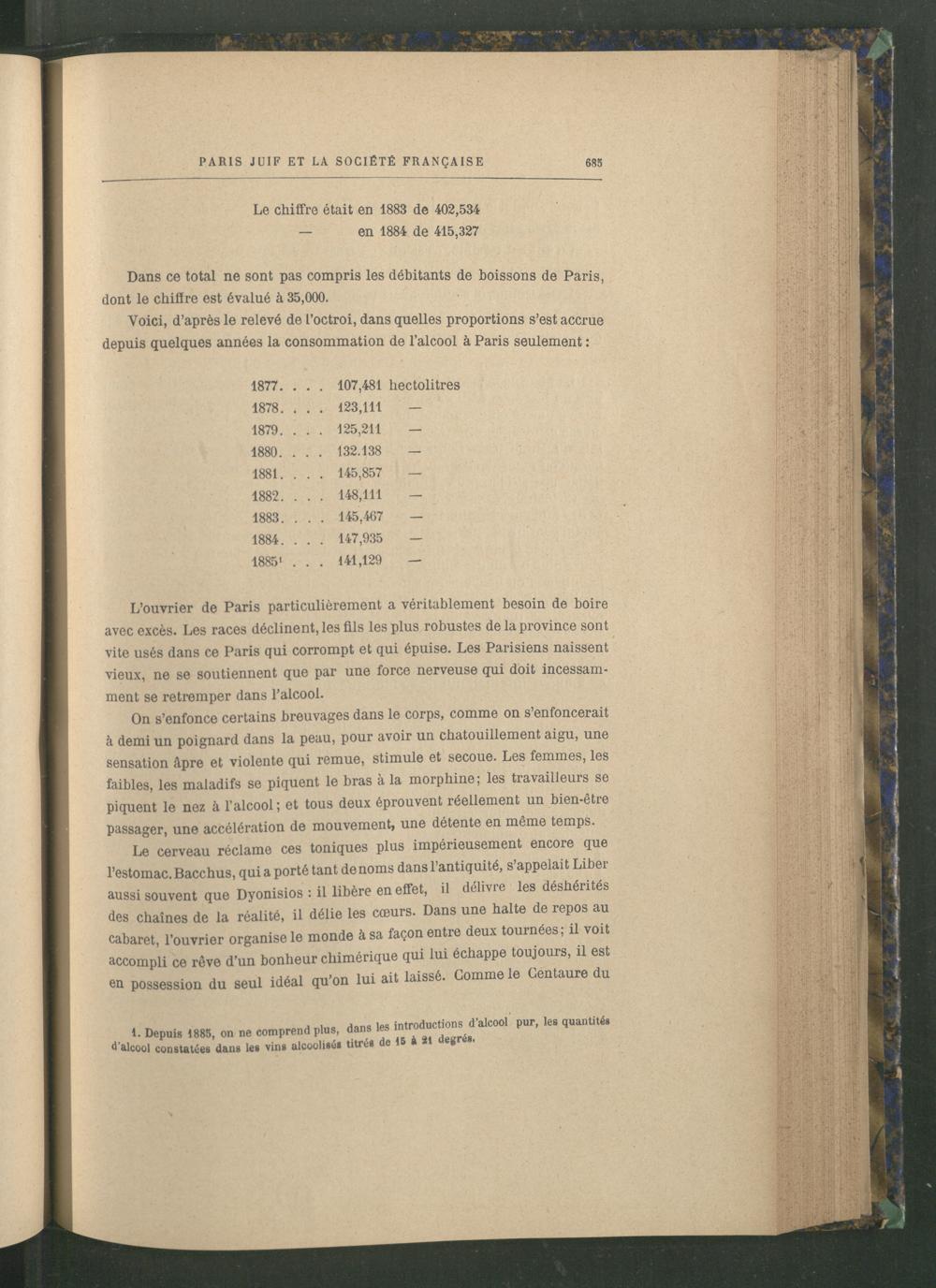 PARIS JUIF ET LA SOCIÉTÉ FRANÇAISE 685

Le chiffre était en 1883 de 402,534
— en 1884 de 415,327

Dans ce total ne sont pas compris les débitants de boissons de Paris, dont le chiffre est évalué à 35,000.

Voici, d'après le relevé de l'octroi, dans quelles proportions s'est accrue depuis quelques années la consommation de l'alcool à Paris seulement :

1877. . . . 107,481 hectolitres
1878. . . . 123,111 —
1879. . . . 125,211 —
1880. . . . 132.138 —
1881. . . . 145,857 —
1882. . . . 148,111 —
1883. . . . 145,467 —
1884. . . . 147,935 —
1885¹ . . . 141,129 —

L'ouvrier de Paris particulièrement a véritablement besoin de boire avec excès. Les races déclinent, les fils les plus robustes de la province sont vite usés dans ce Paris qui corrompt et qui épuise. Les Parisiens naissent vieux, ne se soutiennent que par une force nerveuse qui doit incessamment se retremper dans l'alcool.

On s'enfonce certains breuvages dans le corps, comme on s'enfoncerait à demi un poignard dans la peau, pour avoir un chatouillement aigu, une sensation âpre et violente qui remue, stimule et secoue. Les femmes, les faibles, les maladifs se piquent le bras à la morphine; les travailleurs se piquent le nez à l'alcool; et tous deux éprouvent réellement un bien-être passager, une accélération de mouvement, une détente en même temps.

Le cerveau réclame ces toniques plus impérieusement encore que l'estomac. Bacchus, qui a porté tant de noms dans l'antiquité, s'appelait Liber aussi souvent que Dyonisios : il libère en effet, il délivre les déshérités des chaînes de la réalité, il délie les cœurs. Dans une halte de repos au cabaret, l'ouvrier organise le monde à sa façon entre deux tournées; il voit accompli ce rêve d'un bonheur chimérique qui lui échappe toujours, il est en possession du seul idéal qu'on lui ait laissé. Comme le Centaure du

1. Depuis 1885, on ne comprend plus, dans les introductions d'alcool pur, les quantités d'alcool constatées dans les vins alcoolisés titrés de 15 à 21 degrés.